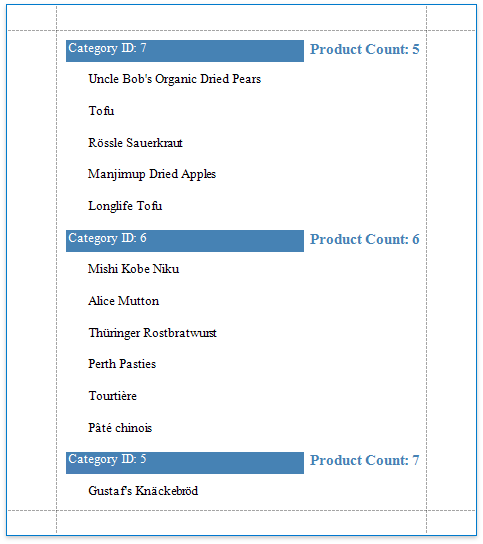 Category ID: 7
Product Count: 5

Uncle Bob's Organic Dried Pears

Tofu

Rössle Sauerkraut

Manjimup Dried Apples

Longlife Tofu

Category ID: 6
Product Count: 6

Mishi Kobe Niku

Alice Mutton

Thüringer Rostbratwurst

Perth Pasties

Tourtière

Pâté chinois

Category ID: 5
Product Count: 7

Gustaf's Knäckebröd